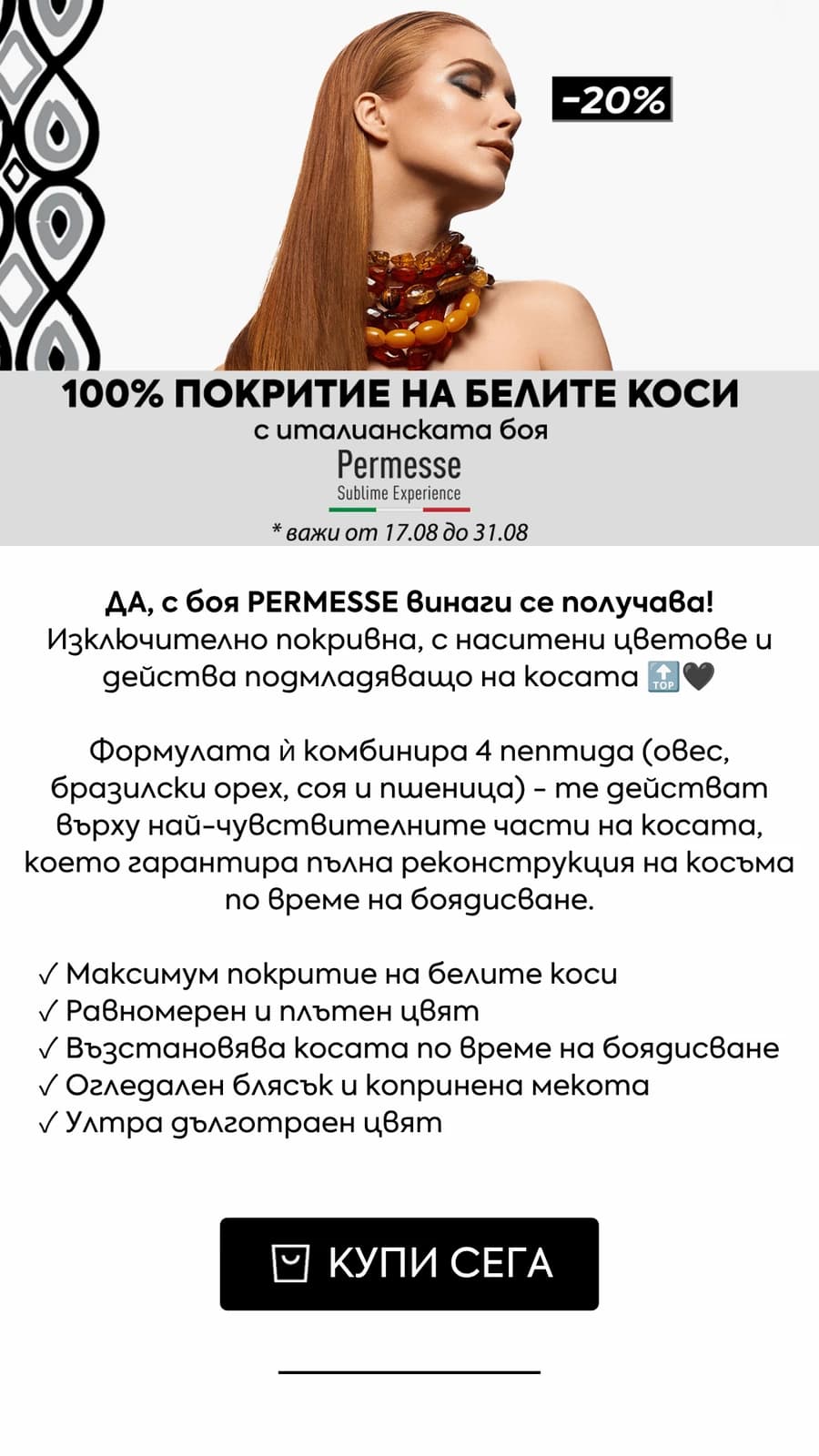 -20%

100% ПОКРИТИЕ НА БЕЛИТЕ КОСИ
с италианската боя
Permesse
Sublime Experience
* важи от 17.08 до 31.08

ДА, с боя PERMESSE винаги се получава!
Изключително покривна, с наситени цветове и действа подмладяващо на косата 🔝🖤

Формулата ѝ комбинира 4 пептида (овес, бразилски орех, соя и пшеница) - те действат върху най-чувствителните части на косата, което гарантира пълна реконструкция на косъма по време на боядисване.

✓ Максимум покритие на белите коси
✓ Равномерен и плътен цвят
✓ Възстановява косата по време на боядисване
✓ Огледален блясък и копринена мекота
✓ Ултра дълготраен цвят

КУПИ СЕГА